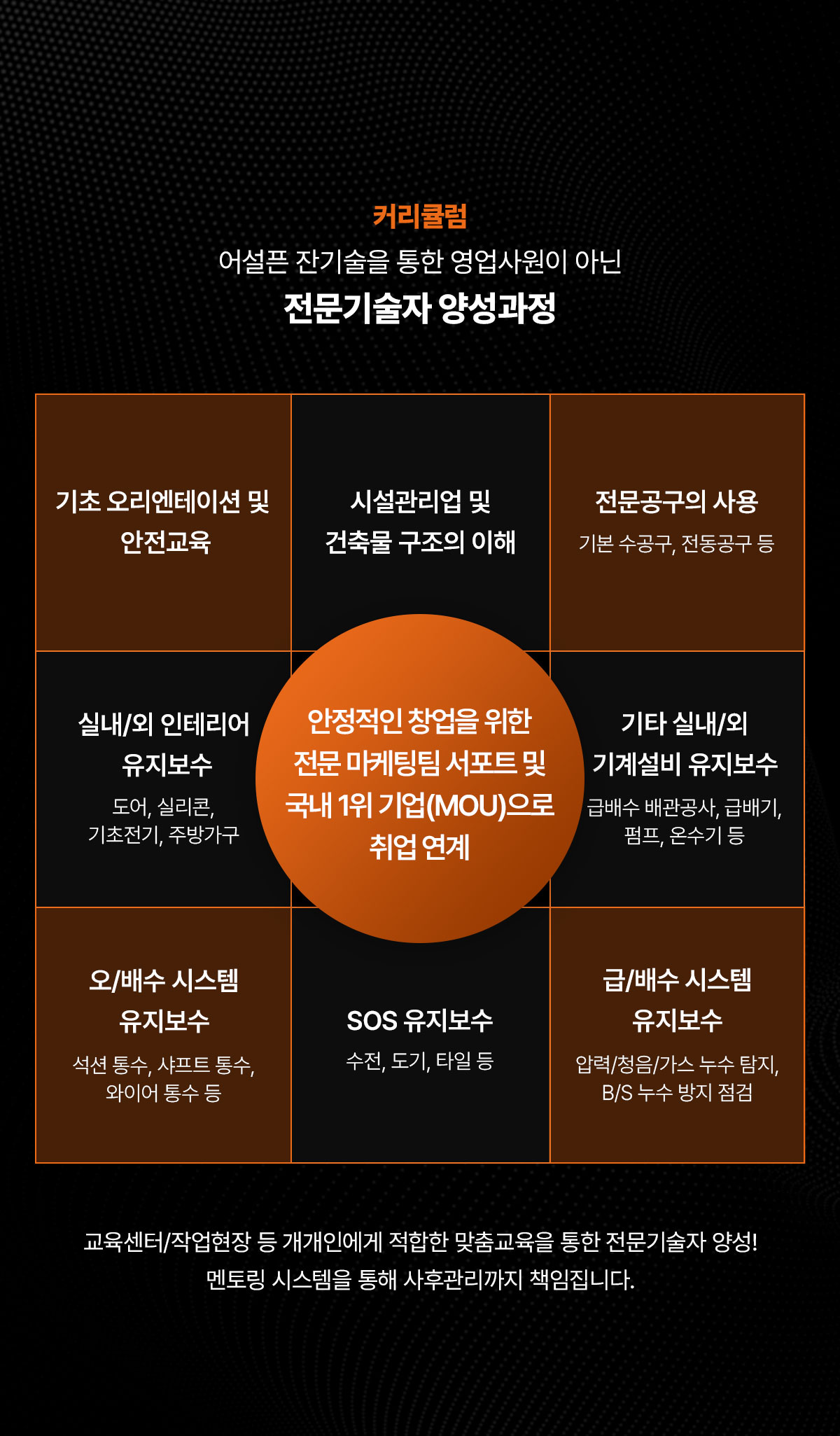 커리큘럼

어설픈 잔기술을 통한 영업사원이 아닌

전문기술자 양성과정

기초 오리엔테이션 및 안전교육

시설관리업 및 건축물 구조의 이해

전문공구의 사용

기본 수공구, 전동공구 등

실내/외 인테리어 유지보수

도어, 실리콘, 기초전기, 주방가구

안정적인 창업을 위한 전문 마케팅팀 서포트 및 국내 1위 기업(MOU)으로 취업 연계

기타 실내/외 기계설비 유지보수

급배수 배관공사, 급배기, 펌프, 온수기 등

오/배수 시스템 유지보수

석션 통수, 샤프트 통수, 와이어 통수 등

SOS 유지보수

수전, 도기, 타일 등

급/배수 시스템 유지보수

압력/청음/가스 누수 탐지, B/S 누수 방지 점검

교육센터/작업현장 등 개개인에게 적합한 맞춤교육을 통한 전문기술자 양성!

멘토링 시스템을 통해 사후관리까지 책임집니다.